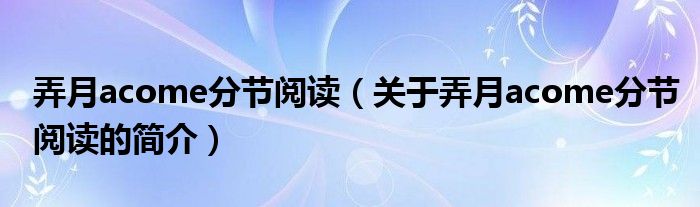 弄月acome分节阅读（关于弄月acome分节阅读的简介）